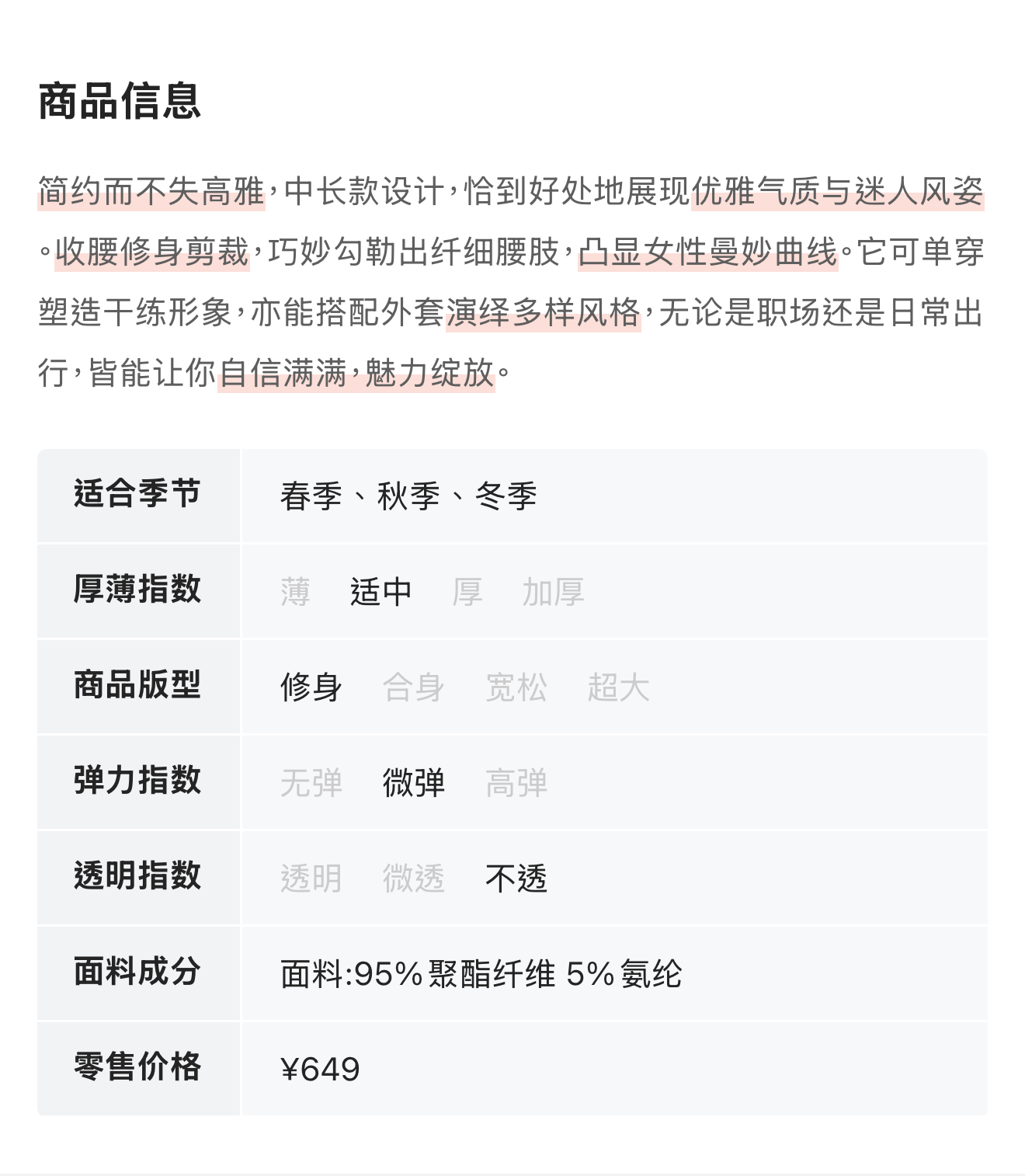 商品信息

简约而不失高雅，中长款设计，恰到好处地展现优雅气质与迷人风姿。收腰修身剪裁，巧妙勾勒出纤细腰肢，凸显女性曼妙曲线。它可单穿塑造干练形象，亦能搭配外套演绎多样风格，无论是职场还是日常出行，皆能让你自信满满，魅力绽放。

| 适合季节 | 春季、秋季、冬季 |
|---|---|
| 厚薄指数 | 薄　适中　厚　加厚 |
| 商品版型 | 修身　合身　宽松　超大 |
| 弹力指数 | 无弹　微弹　高弹 |
| 透明指数 | 透明　微透　不透 |
| 面料成分 | 面料:95%聚酯纤维 5%氨纶 |
| 零售价格 | ¥649 |